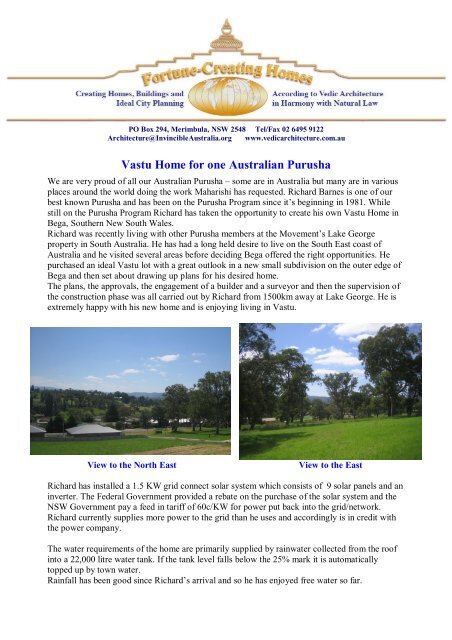 Fortune-Creating Homes

Creating Homes, Buildings and Ideal City Planning

According to Vedic Architecture in Harmony with Natural Law

PO Box 294, Merimbula, NSW 2548 Tel/Fax 02 6495 9122
Architecture@InvincibleAustralia.org www.vedicarchitecture.com.au

Vastu Home for one Australian Purusha

We are very proud of all our Australian Purusha – some are in Australia but many are in various places around the world doing the work Maharishi has requested. Richard Barnes is one of our best known Purusha and has been on the Purusha Program since it's beginning in 1981. While still on the Purusha Program Richard has taken the opportunity to create his own Vastu Home in Bega, Southern New South Wales.
Richard was recently living with other Purusha members at the Movement's Lake George property in South Australia. He has had a long held desire to live on the South East coast of Australia and he visited several areas before deciding Bega offered the right opportunities. He purchased an ideal Vastu lot with a great outlook in a new small subdivision on the outer edge of Bega and then set about drawing up plans for his desired home.
The plans, the approvals, the engagement of a builder and a surveyor and then the supervision of the construction phase was all carried out by Richard from 1500km away at Lake George. He is extremely happy with his new home and is enjoying living in Vastu.

View to the North East

View to the East

Richard has installed a 1.5 KW grid connect solar system which consists of 9 solar panels and an inverter. The Federal Government provided a rebate on the purchase of the solar system and the NSW Government pay a feed in tariff of 60c/KW for power put back into the grid/network. Richard currently supplies more power to the grid than he uses and accordingly is in credit with the power company.

The water requirements of the home are primarily supplied by rainwater collected from the roof into a 22,000 litre water tank. If the tank level falls below the 25% mark it is automatically topped up by town water.
Rainfall has been good since Richard's arrival and so he has enjoyed free water so far.